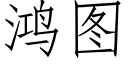 鸿图